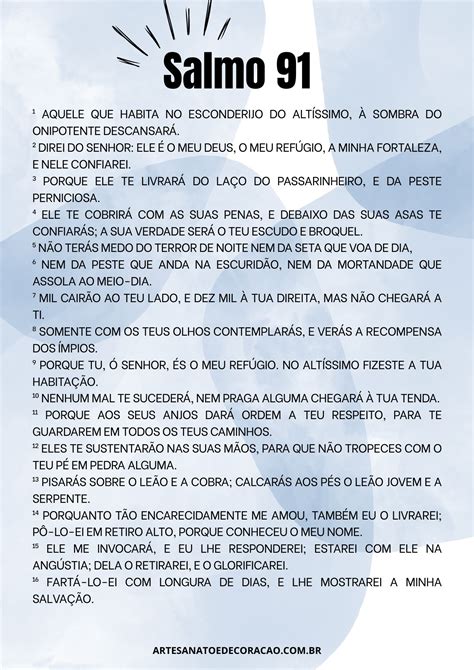 Salmo 91

$^1$ AQUELE QUE HABITA NO ESCONDERIJO DO ALTÍSSIMO, À SOMBRA DO ONIPOTENTE DESCANSARÁ.
$^2$ DIREI DO SENHOR: ELE É O MEU DEUS, O MEU REFÚGIO, A MINHA FORTALEZA, E NELE CONFIAREI.
$^3$ PORQUE ELE TE LIVRARÁ DO LAÇO DO PASSARINHEIRO, E DA PESTE PERNICIOSA.
$^4$ ELE TE COBRIRÁ COM AS SUAS PENAS, E DEBAIXO DAS SUAS ASAS TE CONFIARÁS; A SUA VERDADE SERÁ O TEU ESCUDO E BROQUEL.
$^5$ NÃO TERÁS MEDO DO TERROR DE NOITE NEM DA SETA QUE VOA DE DIA,
$^6$ NEM DA PESTE QUE ANDA NA ESCURIDÃO, NEM DA MORTANDADE QUE ASSOLA AO MEIO-DIA.
$^7$ MIL CAIRÃO AO TEU LADO, E DEZ MIL À TUA DIREITA, MAS NÃO CHEGARÁ A TI.
$^8$ SOMENTE COM OS TEUS OLHOS CONTEMPLARÁS, E VERÁS A RECOMPENSA DOS ÍMPIOS.
$^9$ PORQUE TU, Ó SENHOR, ÉS O MEU REFÚGIO. NO ALTÍSSIMO FIZESTE A TUA HABITAÇÃO.
$^{10}$ NENHUM MAL TE SUCEDERÁ, NEM PRAGA ALGUMA CHEGARÁ À TUA TENDA.
$^{11}$ PORQUE AOS SEUS ANJOS DARÁ ORDEM A TEU RESPEITO, PARA TE GUARDAREM EM TODOS OS TEUS CAMINHOS.
$^{12}$ ELES TE SUSTENTARÃO NAS SUAS MÃOS, PARA QUE NÃO TROPECES COM O TEU PÉ EM PEDRA ALGUMA.
$^{13}$ PISARÁS SOBRE O LEÃO E A COBRA; CALCARÁS AOS PÉS O LEÃO JOVEM E A SERPENTE.
$^{14}$ PORQUANTO TÃO ENCARECIDAMENTE ME AMOU, TAMBÉM EU O LIVRAREI; PÔ-LO-EI EM RETIRO ALTO, PORQUE CONHECEU O MEU NOME.
$^{15}$ ELE ME INVOCARÁ, E EU LHE RESPONDEREI; ESTAREI COM ELE NA ANGÚSTIA; DELA O RETIRAREI, E O GLORIFICAREI.
$^{16}$ FARTÁ-LO-EI COM LONGURA DE DIAS, E LHE MOSTRAREI A MINHA SALVAÇÃO.

ARTESANATOEDECORACAO.COM.BR